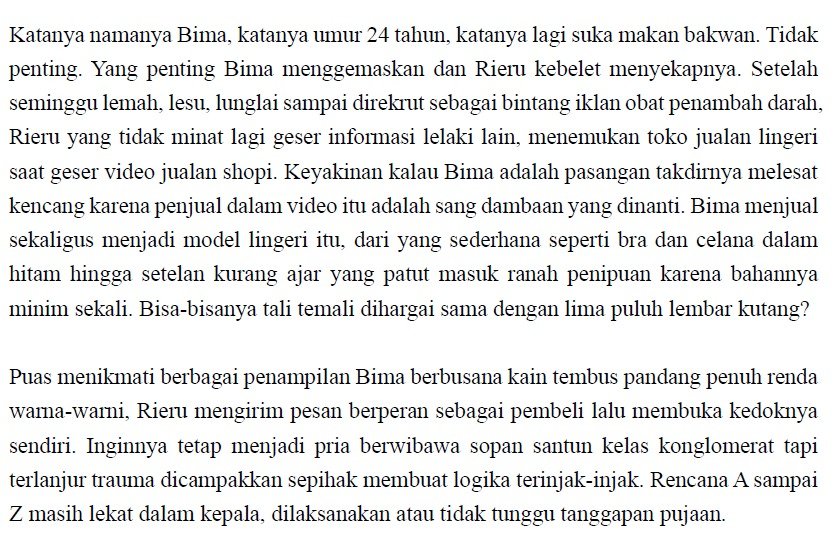 Katanya namanya Bima, katanya umur 24 tahun, katanya lagi suka makan bakwan. Tidak penting. Yang penting Bima menggemaskan dan Rieru kebelet menyekapnya. Setelah seminggu lemah, lesu, lunglai sampai direkrut sebagai bintang iklan obat penambah darah, Rieru yang tidak minat lagi geser informasi lelaki lain, menemukan toko jualan lingeri saat geser video jualan shopi. Keyakinan kalau Bima adalah pasangan takdirnya melesat kencang karena penjual dalam video itu adalah sang dambaan yang dinanti. Bima menjual sekaligus menjadi model lingeri itu, dari yang sederhana seperti bra dan celana dalam hitam hingga setelan kurang ajar yang patut masuk ranah penipuan karena bahannya minim sekali. Bisa-bisanya tali temali dihargai sama dengan lima puluh lembar kutang?

Puas menikmati berbagai penampilan Bima berbusana kain tembus pandang penuh renda warna-warni, Rieru mengirim pesan berperan sebagai pembeli lalu membuka kedoknya sendiri. Inginnya tetap menjadi pria berwibawa sopan santun kelas konglomerat tapi terlanjur trauma dicampakkan sepihak membuat logika terinjak-injak. Rencana A sampai Z masih lekat dalam kepala, dilaksanakan atau tidak tunggu tanggapan pujaan.